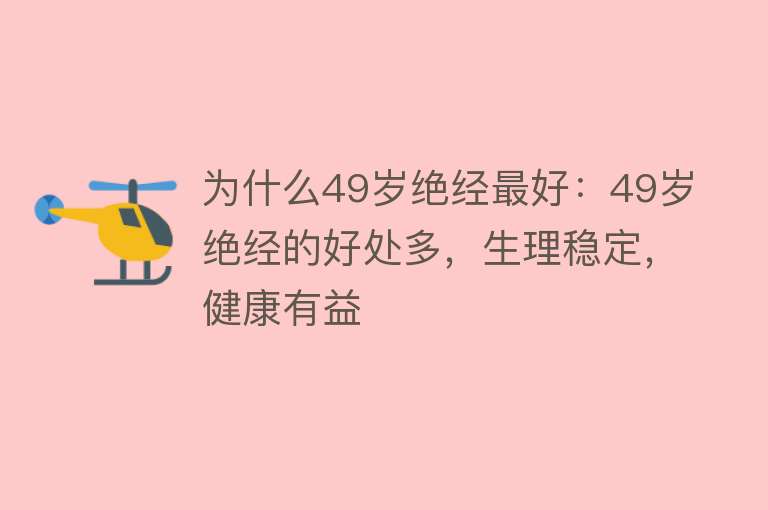 为什么49岁绝经最好：49岁绝经的好处多，生理稳定，健康有益